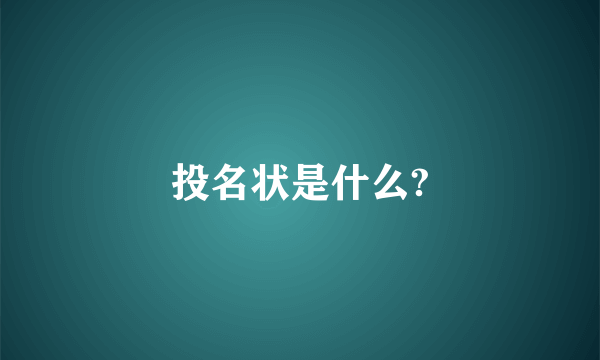 投名状是什么?